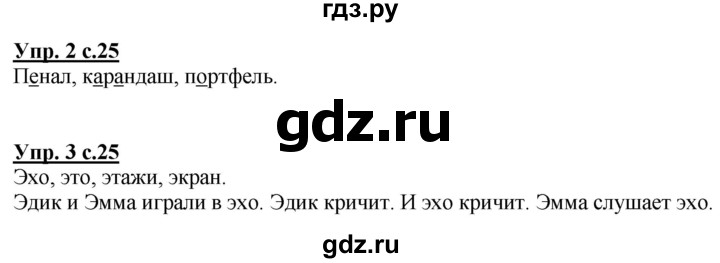 гдз.ру

Упр. 2 с.25
Пенал, карандаш, портфель.

gdz.ru

Упр. 3 с.25
Эхо, это, этажи, экран.
Эдик и Эмма играли в эхо. Эдик кричит. И эхо кричит. Эмма слушает эхо.

gdz.ru